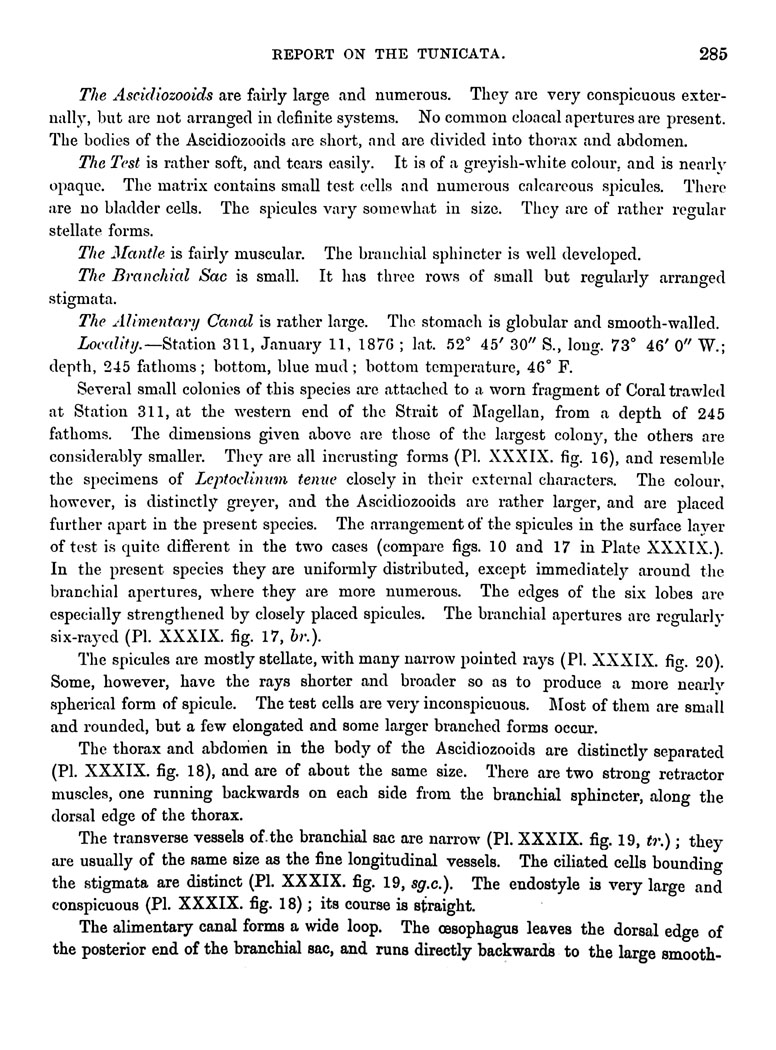 REPORT ON THE TUNICATA. 285

The Ascidiozooids are fairly large and numerous. They are very conspicuous externally, but are not arranged in definite systems. No common cloacal apertures are present. The bodies of the Ascidiozooids are short, and are divided into thorax and abdomen.

The Test is rather soft, and tears easily. It is of a greyish-white colour, and is nearly opaque. The matrix contains small test cells and numerous calcareous spicules. There are no bladder cells. The spicules vary somewhat in size. They are of rather regular stellate forms.

The Mantle is fairly muscular. The branchial sphincter is well developed.

The Branchial Sac is small. It has three rows of small but regularly arranged stigmata.

The Alimentary Canal is rather large. The stomach is globular and smooth-walled.

Locality.—Station 311, January 11, 1876; lat. 52° 45′ 30″ S., long. 73° 46′ 0″ W.; depth, 245 fathoms; bottom, blue mud; bottom temperature, 46° F.

Several small colonies of this species are attached to a worn fragment of Coral trawled at Station 311, at the western end of the Strait of Magellan, from a depth of 245 fathoms. The dimensions given above are those of the largest colony, the others are considerably smaller. They are all incrusting forms (Pl. XXXIX. fig. 16), and resemble the specimens of Leptoclinum tenue closely in their external characters. The colour, however, is distinctly greyer, and the Ascidiozooids are rather larger, and are placed further apart in the present species. The arrangement of the spicules in the surface layer of test is quite different in the two cases (compare figs. 10 and 17 in Plate XXXIX.). In the present species they are uniformly distributed, except immediately around the branchial apertures, where they are more numerous. The edges of the six lobes are especially strengthened by closely placed spicules. The branchial apertures are regularly six-rayed (Pl. XXXIX. fig. 17, br.).

The spicules are mostly stellate, with many narrow pointed rays (Pl. XXXIX. fig. 20). Some, however, have the rays shorter and broader so as to produce a more nearly spherical form of spicule. The test cells are very inconspicuous. Most of them are small and rounded, but a few elongated and some larger branched forms occur.

The thorax and abdomen in the body of the Ascidiozooids are distinctly separated (Pl. XXXIX. fig. 18), and are of about the same size. There are two strong retractor muscles, one running backwards on each side from the branchial sphincter, along the dorsal edge of the thorax.

The transverse vessels of the branchial sac are narrow (Pl. XXXIX. fig. 19, tr.); they are usually of the same size as the fine longitudinal vessels. The ciliated cells bounding the stigmata are distinct (Pl. XXXIX. fig. 19, sg.c.). The endostyle is very large and conspicuous (Pl. XXXIX. fig. 18); its course is straight.

The alimentary canal forms a wide loop. The œsophagus leaves the dorsal edge of the posterior end of the branchial sac, and runs directly backwards to the large smooth-